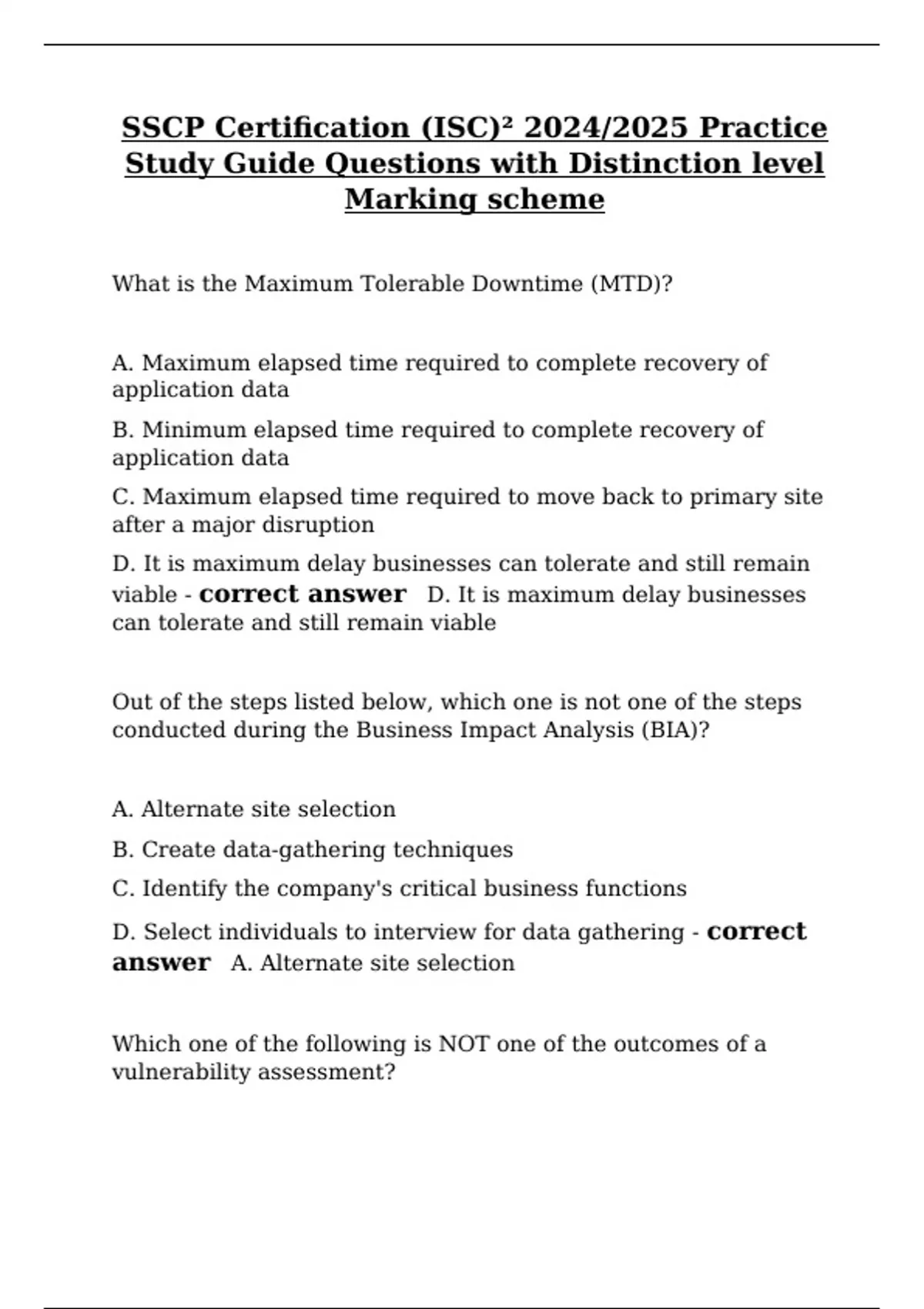 SSCP Certification (ISC)² 2024/2025 Practice Study Guide Questions with Distinction level Marking scheme

What is the Maximum Tolerable Downtime (MTD)?

A. Maximum elapsed time required to complete recovery of application data

B. Minimum elapsed time required to complete recovery of application data

C. Maximum elapsed time required to move back to primary site after a major disruption

D. It is maximum delay businesses can tolerate and still remain viable - correct answer D. It is maximum delay businesses can tolerate and still remain viable

Out of the steps listed below, which one is not one of the steps conducted during the Business Impact Analysis (BIA)?

A. Alternate site selection

B. Create data-gathering techniques

C. Identify the company's critical business functions

D. Select individuals to interview for data gathering - correct answer A. Alternate site selection

Which one of the following is NOT one of the outcomes of a vulnerability assessment?